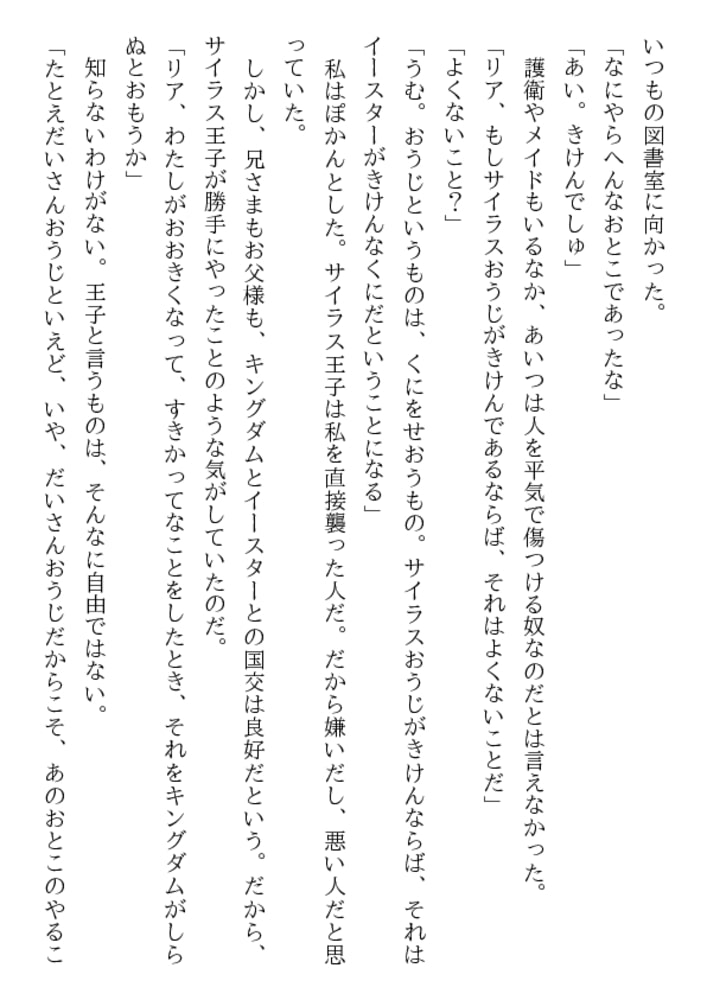 いつもの図書室に向かった。
「なにやらへんなおとこであったな」
「あい。きけんでしゅ」
護衛やメイドもいるなか、あいつは人を平気で傷つける奴なのだとは言えなかった。
「リア、もしサイラスおうじがきけんであるならば、それはよくないことだ」
「よくないこと？」
「うむ。おうじというものは、くにをせおうもの。サイラスおうじがきけんならば、それはイースターがきけんなくにだということになる」
私はぽかんとした。サイラス王子は私を直接襲った人だ。だから嫌いだし、悪い人だと思っていた。
しかし、兄さまもお父様も、キングダムとイースターとの国交は良好だという。だから、サイラス王子が勝手にやったことのような気がしていたのだ。
「リア、わたしがおおきくなって、すきかってなことをしたとき、それをキングダムがしらぬとおもうか」
知らないわけがない。王子と言うものは、そんなに自由ではない。
「たとえだいさんおうじといえど、いや、だいさんおうじだからこそ、あのおとこのやるこ